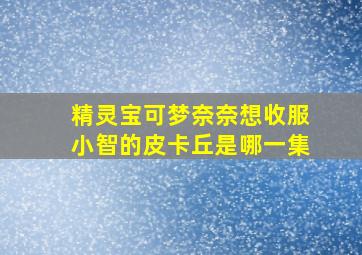 精灵宝可梦奈奈想收服小智的皮卡丘是哪一集